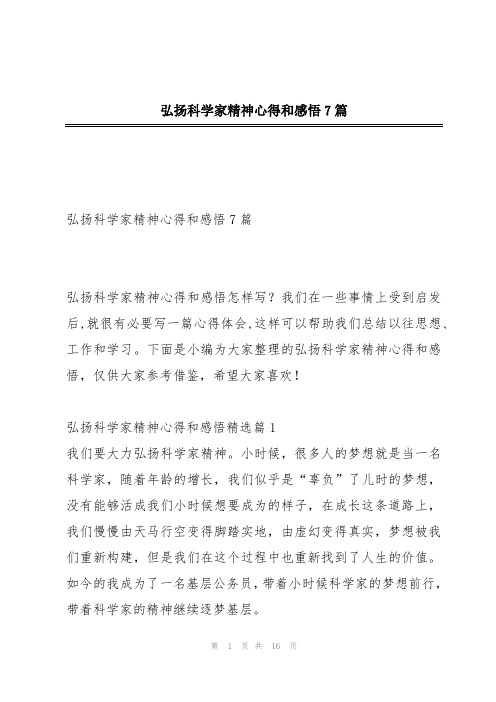 弘扬科学家精神心得和感悟7篇

弘扬科学家精神心得和感悟7篇

弘扬科学家精神心得和感悟怎样写？我们在一些事情上受到启发后,就很有必要写一篇心得体会,这样可以帮助我们总结以往思想、工作和学习。下面是小编为大家整理的弘扬科学家精神心得和感悟，仅供大家参考借鉴，希望大家喜欢！

弘扬科学家精神心得和感悟精选篇1
我们要大力弘扬科学家精神。小时候，很多人的梦想就是当一名科学家，随着年龄的增长，我们似乎是“辜负”了儿时的梦想，没有能够活成我们小时候想要成为的样子，在成长这条道路上，我们慢慢由天马行空变得脚踏实地，由虚幻变得真实，梦想被我们重新构建，但是我们在这个过程中也重新找到了人生的价值。如今的我成为了一名基层公务员，带着小时候科学家的梦想前行，带着科学家的精神继续逐梦基层。

第 1 页 共 16 页